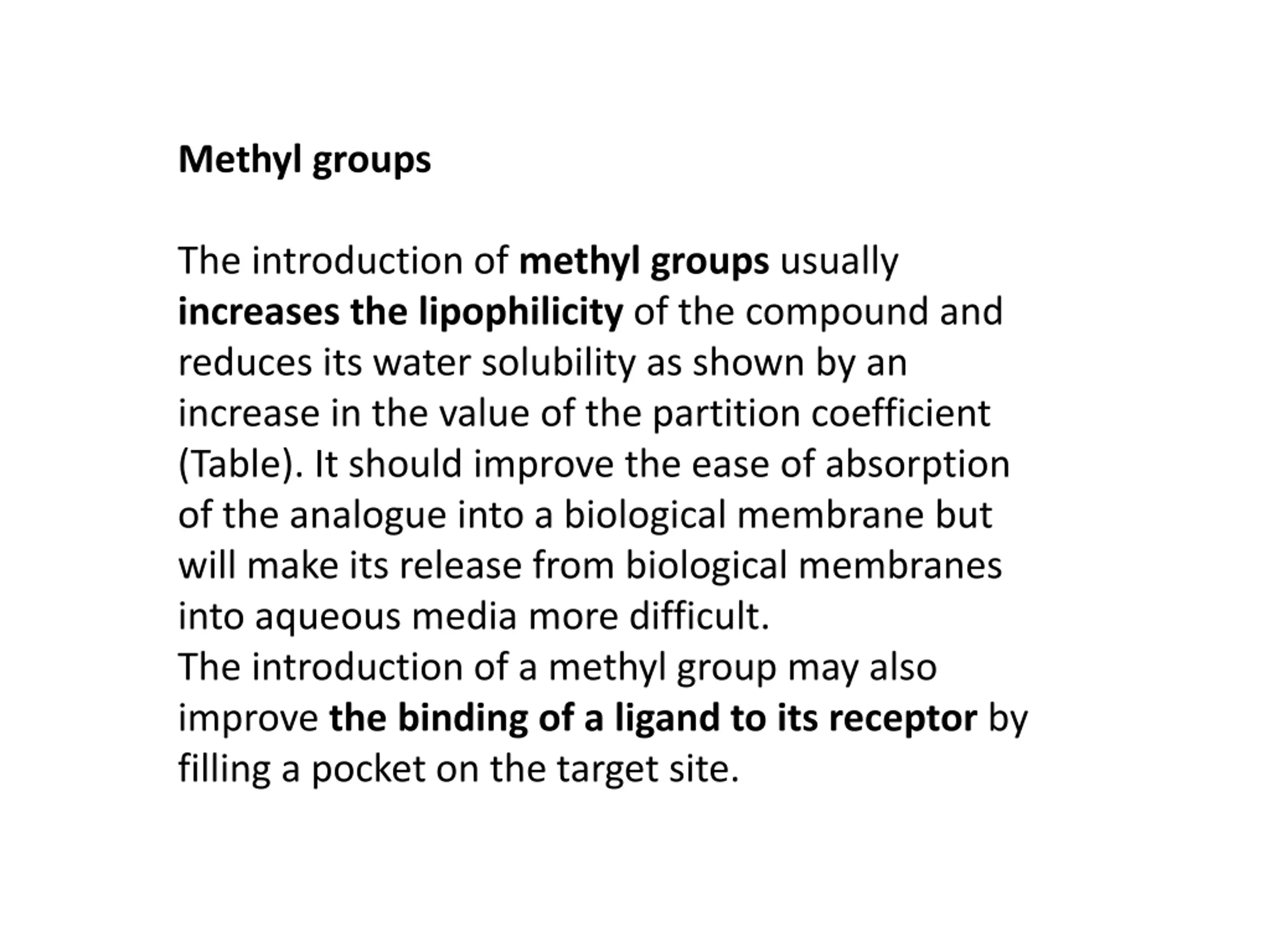 Methyl groups

The introduction of methyl groups usually increases the lipophilicity of the compound and reduces its water solubility as shown by an increase in the value of the partition coefficient (Table). It should improve the ease of absorption of the analogue into a biological membrane but will make its release from biological membranes into aqueous media more difficult.
The introduction of a methyl group may also improve the binding of a ligand to its receptor by filling a pocket on the target site.